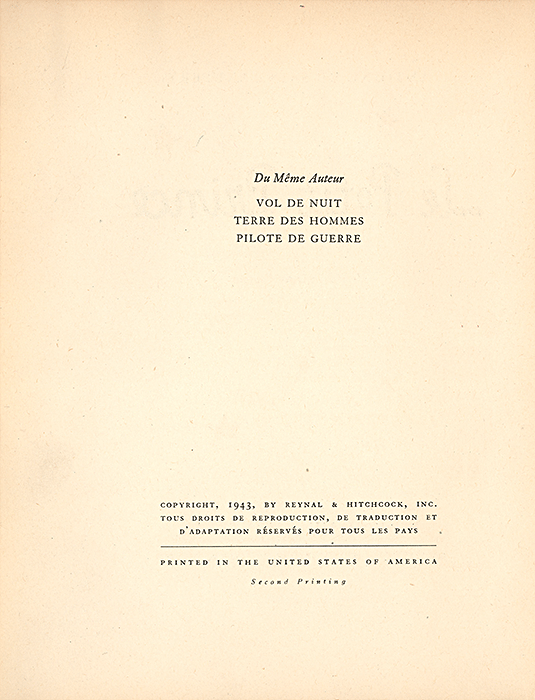 Du Même Auteur

VOL DE NUIT
TERRE DES HOMMES
PILOTE DE GUERRE

COPYRIGHT, 1943, BY REYNAL & HITCHCOCK, INC.
TOUS DROITS DE REPRODUCTION, DE TRADUCTION ET D'ADAPTATION RÉSERVÉS POUR TOUS LES PAYS

PRINTED IN THE UNITED STATES OF AMERICA

Second Printing